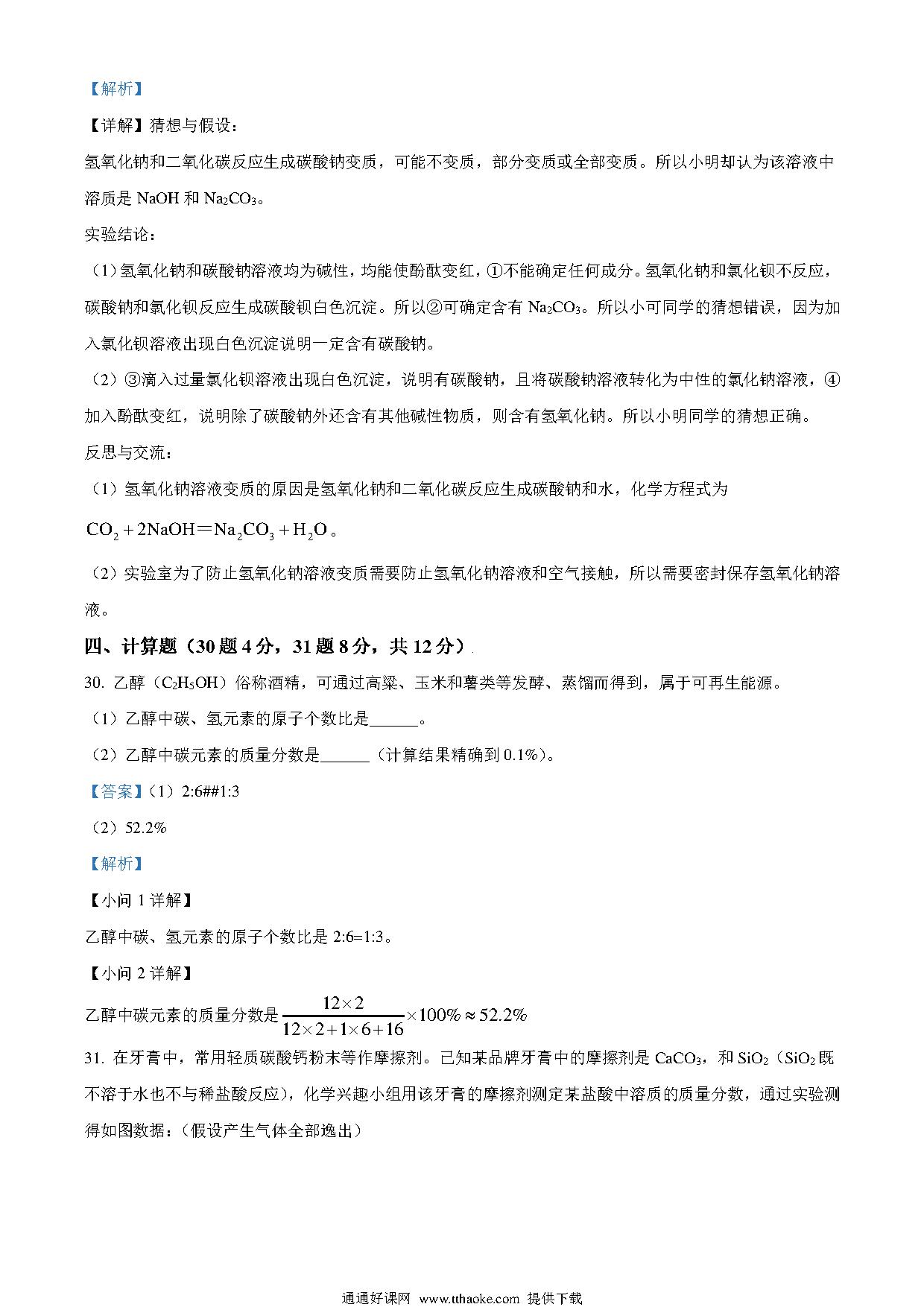 【解析】

【详解】猜想与假设：

氢氧化钠和二氧化碳反应生成碳酸钠变质，可能不变质，部分变质或全部变质。所以小明却认为该溶液中溶质是 NaOH 和 $Na_2CO_3$。

实验结论：

（1）氢氧化钠和碳酸钠溶液均为碱性，均能使酚酞变红，①不能确定任何成分。氢氧化钠和氯化钡不反应，碳酸钠和氯化钡反应生成碳酸钡白色沉淀。所以②可确定含有 $Na_2CO_3$。所以小可同学的猜想错误，因为加入氯化钡溶液出现白色沉淀说明一定含有碳酸钠。

（2）③滴入过量氯化钡溶液出现白色沉淀，说明有碳酸钠，且将碳酸钠溶液转化为中性的氯化钠溶液，④加入酚酞变红，说明除了碳酸钠外还含有其他碱性物质，则含有氢氧化钠。所以小明同学的猜想正确。

反思与交流：

（1）氢氧化钠溶液变质的原因是氢氧化钠和二氧化碳反应生成碳酸钠和水，化学方程式为 $CO_2+2NaOH=Na_2CO_3+H_2O$。

（2）实验室为了防止氢氧化钠溶液变质需要防止氢氧化钠溶液和空气接触，所以需要密封保存氢氧化钠溶液。

四、计算题（30 题 4 分，31 题 8 分，共 12 分）

30. 乙醇（$C_2H_5OH$）俗称酒精，可通过高粱、玉米和薯类等发酵、蒸馏而得到，属于可再生能源。

（1）乙醇中碳、氢元素的原子个数比是______。

（2）乙醇中碳元素的质量分数是______（计算结果精确到 0.1%）。

【答案】（1）2:6##1:3

（2）52.2%

【解析】

【小问 1 详解】

乙醇中碳、氢元素的原子个数比是 2:6=1:3。

【小问 2 详解】

乙醇中碳元素的质量分数是 $\frac{12\times2}{12\times2+1\times6+16}\times100\%\approx52.2\%$

31. 在牙膏中，常用轻质碳酸钙粉末等作摩擦剂。已知某品牌牙膏中的摩擦剂是 $CaCO_3$，和 $SiO_2$（$SiO_2$ 既不溶于水也不与稀盐酸反应），化学兴趣小组用该牙膏的摩擦剂测定某盐酸中溶质的质量分数，通过实验测得如图数据：（假设产生气体全部逸出）

通通好课网 www.tthaoke.com 提供下载